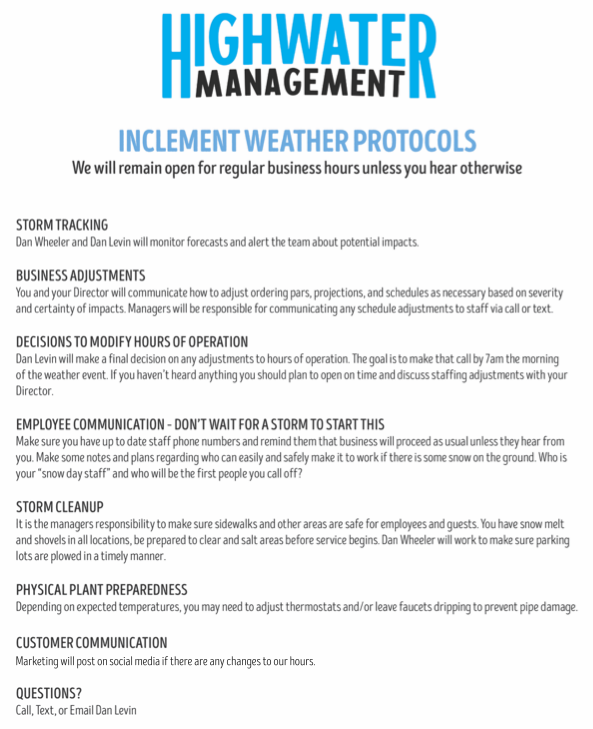 HIGHWATER MANAGEMENT

INCLEMENT WEATHER PROTOCOLS

We will remain open for regular business hours unless you hear otherwise

STORM TRACKING
Dan Wheeler and Dan Levin will monitor forecasts and alert the team about potential impacts.

BUSINESS ADJUSTMENTS
You and your Director will communicate how to adjust ordering pars, projections, and schedules as necessary based on severity and certainty of impacts. Managers will be responsible for communicating any schedule adjustments to staff via call or text.

DECISIONS TO MODIFY HOURS OF OPERATION
Dan Levin will make a final decision on any adjustments to hours of operation. The goal is to make that call by 7am the morning of the weather event. If you haven't heard anything you should plan to open on time and discuss staffing adjustments with your Director.

EMPLOYEE COMMUNICATION - DON'T WAIT FOR A STORM TO START THIS
Make sure you have up to date staff phone numbers and remind them that business will proceed as usual unless they hear from you. Make some notes and plans regarding who can easily and safely make it to work if there is some snow on the ground. Who is your "snow day staff" and who will be the first people you call off?

STORM CLEANUP
It is the managers responsibility to make sure sidewalks and other areas are safe for employees and guests. You have snow melt and shovels in all locations, be prepared to clear and salt areas before service begins. Dan Wheeler will work to make sure parking lots are plowed in a timely manner.

PHYSICAL PLANT PREPAREDNESS
Depending on expected temperatures, you may need to adjust thermostats and/or leave faucets dripping to prevent pipe damage.

CUSTOMER COMMUNICATION
Marketing will post on social media if there are any changes to our hours.

QUESTIONS?
Call, Text, or Email Dan Levin